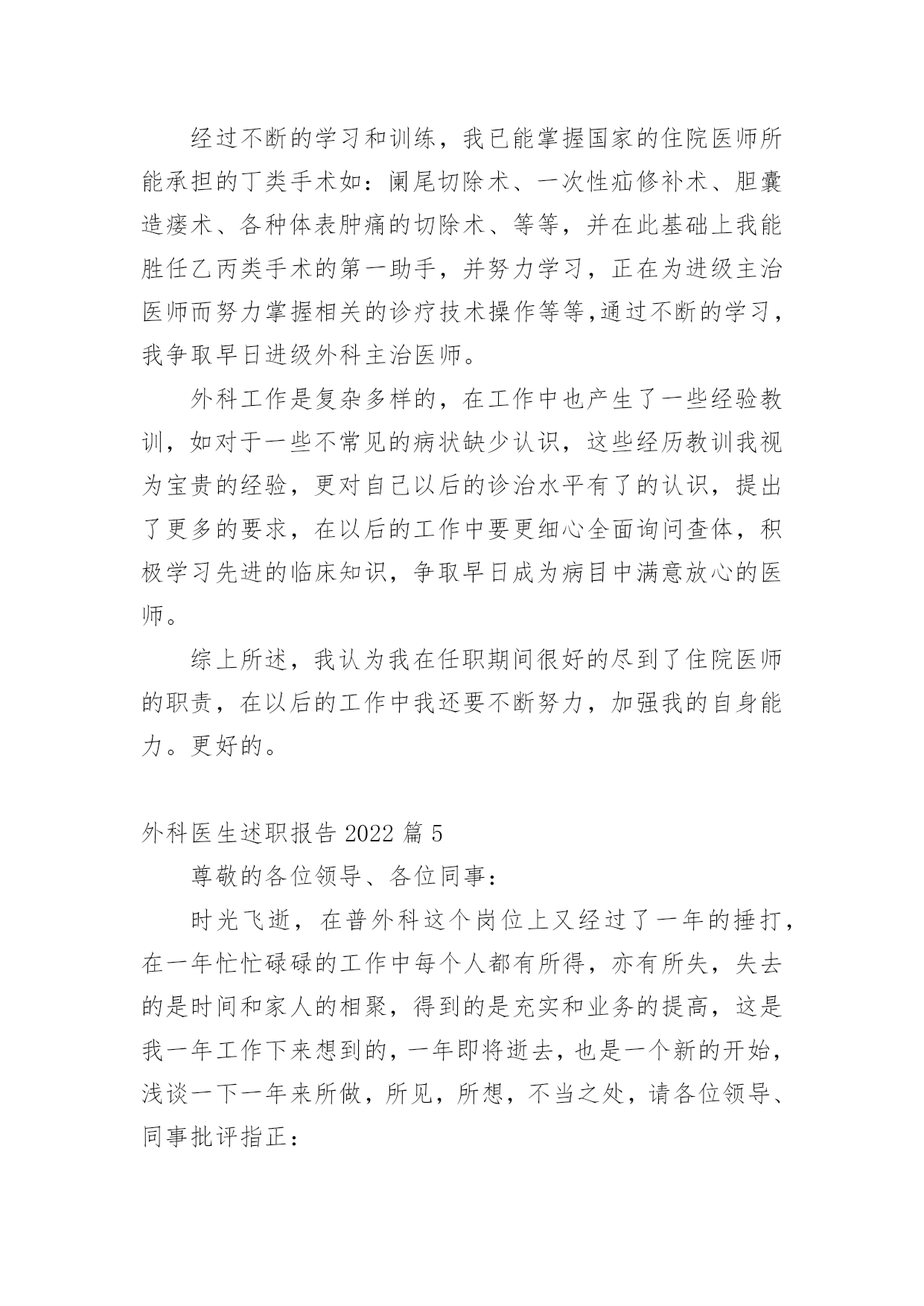 经过不断的学习和训练，我已能掌握国家的住院医师所能承担的丁类手术如：阑尾切除术、一次性疝修补术、胆囊造瘘术、各种体表肿痛的切除术、等等，并在此基础上我能胜任乙丙类手术的第一助手，并努力学习，正在为进级主治医师而努力掌握相关的诊疗技术操作等等,通过不断的学习，我争取早日进级外科主治医师。

外科工作是复杂多样的，在工作中也产生了一些经验教训，如对于一些不常见的病状缺少认识，这些经历教训我视为宝贵的经验，更对自己以后的诊治水平有了的认识，提出了更多的要求，在以后的工作中要更细心全面询问查体，积极学习先进的临床知识，争取早日成为病目中满意放心的医师。

综上所述，我认为我在任职期间很好的尽到了住院医师的职责，在以后的工作中我还要不断努力，加强我的自身能力。更好的。

外科医生述职报告 2022 篇 5

尊敬的各位领导、各位同事：

时光飞逝，在普外科这个岗位上又经过了一年的捶打，在一年忙忙碌碌的工作中每个人都有所得，亦有所失，失去的是时间和家人的相聚，得到的是充实和业务的提高，这是我一年工作下来想到的，一年即将逝去，也是一个新的开始，浅谈一下一年来所做，所见，所想，不当之处，请各位领导、同事批评指正：